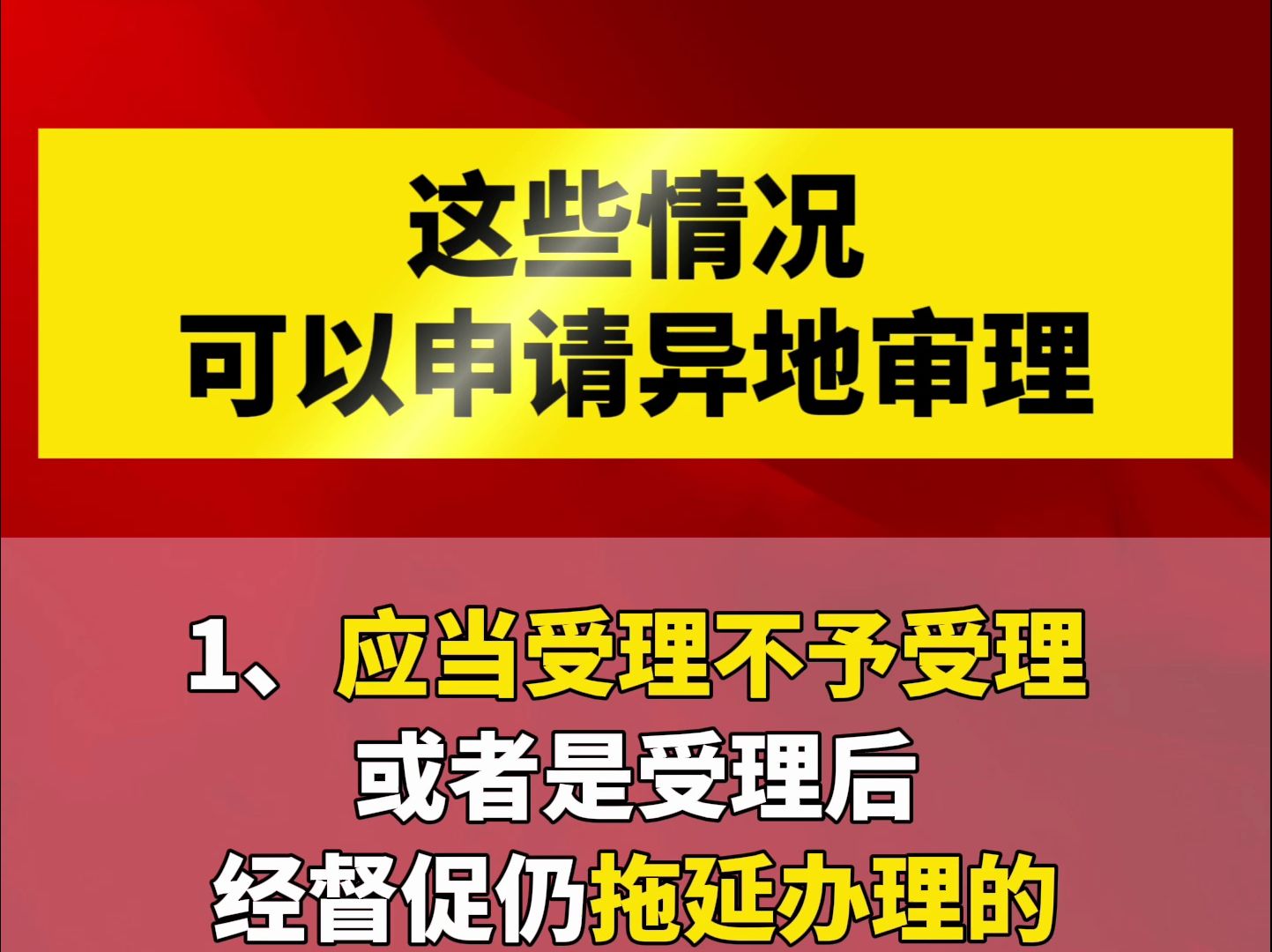 这些情况
可以申请异地审理

1、应当受理不予受理
或者是受理后
经督促仍拖延办理的